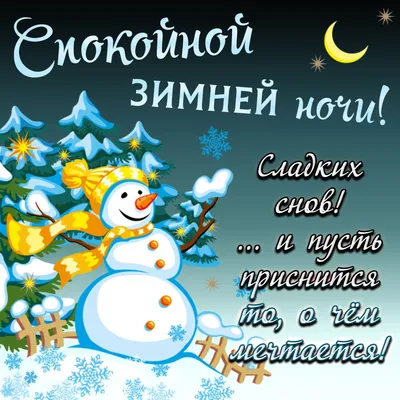 Спокойной ЗИМНЕЙ ночи!

Сладких снов!
... и пусть приснится то, о чём мечтается!